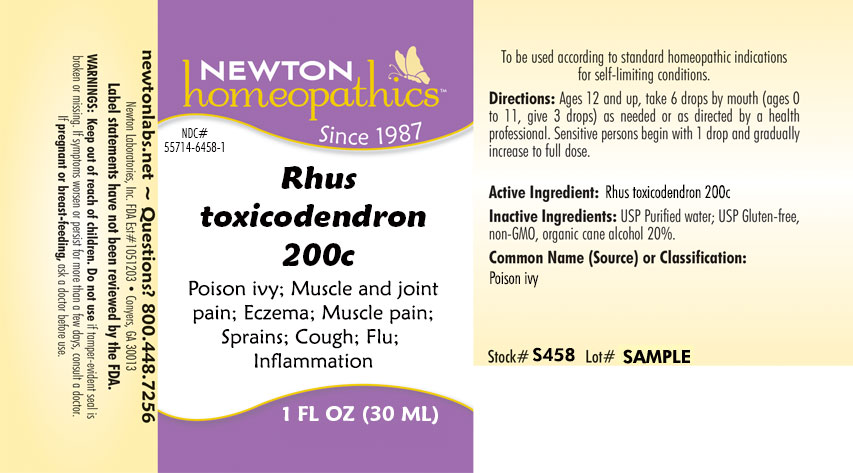 newtonlabs.net ~ Questions? 800.448.7256

Newton Laboratories, Inc. FDA Est# 1051203 • Conyers, GA 30013

Label statements have not been reviewed by the FDA.

WARNINGS: Keep out of reach of children. Do not use if tamper-evident seal is broken or missing. If symptoms worsen or persist for more than a few days, consult a doctor. If pregnant or breast-feeding, ask a doctor before use.

NEWTON
homeopathics™
Since 1987

NDC#
55714-6458-1

Rhus toxicodendron 200c

Poison ivy; Muscle and joint pain; Eczema; Muscle pain; Sprains; Cough; Flu; Inflammation

1 FL OZ (30 ML)

To be used according to standard homeopathic indications for self-limiting conditions.

Directions: Ages 12 and up, take 6 drops by mouth (ages 0 to 11, give 3 drops) as needed or as directed by a health professional. Sensitive persons begin with 1 drop and gradually increase to full dose.

Active Ingredient: Rhus toxicodendron 200c

Inactive Ingredients: USP Purified water; USP Gluten-free, non-GMO, organic cane alcohol 20%.

Common Name (Source) or Classification:
Poison ivy

Stock# S458 Lot# SAMPLE